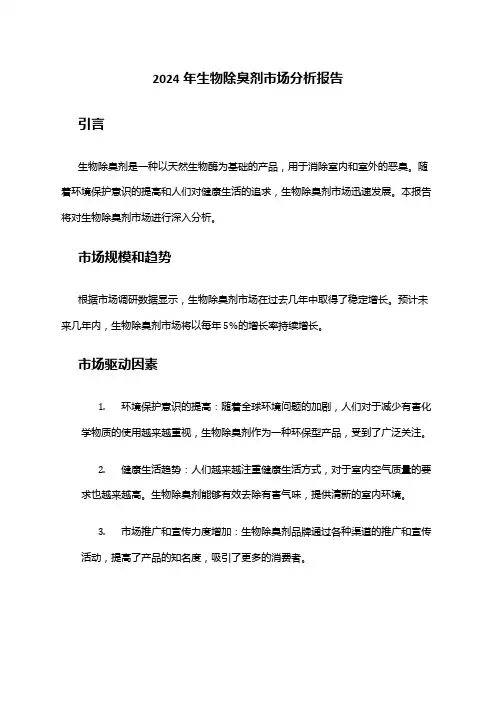 2024 年生物除臭剂市场分析报告

引言

生物除臭剂是一种以天然生物酶为基础的产品，用于消除室内和室外的恶臭。随着环境保护意识的提高和人们对健康生活的追求，生物除臭剂市场迅速发展。本报告将对生物除臭剂市场进行深入分析。

市场规模和趋势

根据市场调研数据显示，生物除臭剂市场在过去几年中取得了稳定增长。预计未来几年内，生物除臭剂市场将以每年 5%的增长率持续增长。

市场驱动因素

1. 环境保护意识的提高：随着全球环境问题的加剧，人们对于减少有害化学物质的使用越来越重视，生物除臭剂作为一种环保型产品，受到了广泛关注。

2. 健康生活趋势：人们越来越注重健康生活方式，对于室内空气质量的要求也越来越高。生物除臭剂能够有效去除有害气味，提供清新的室内环境。

3. 市场推广和宣传力度增加：生物除臭剂品牌通过各种渠道的推广和宣传活动，提高了产品的知名度，吸引了更多的消费者。